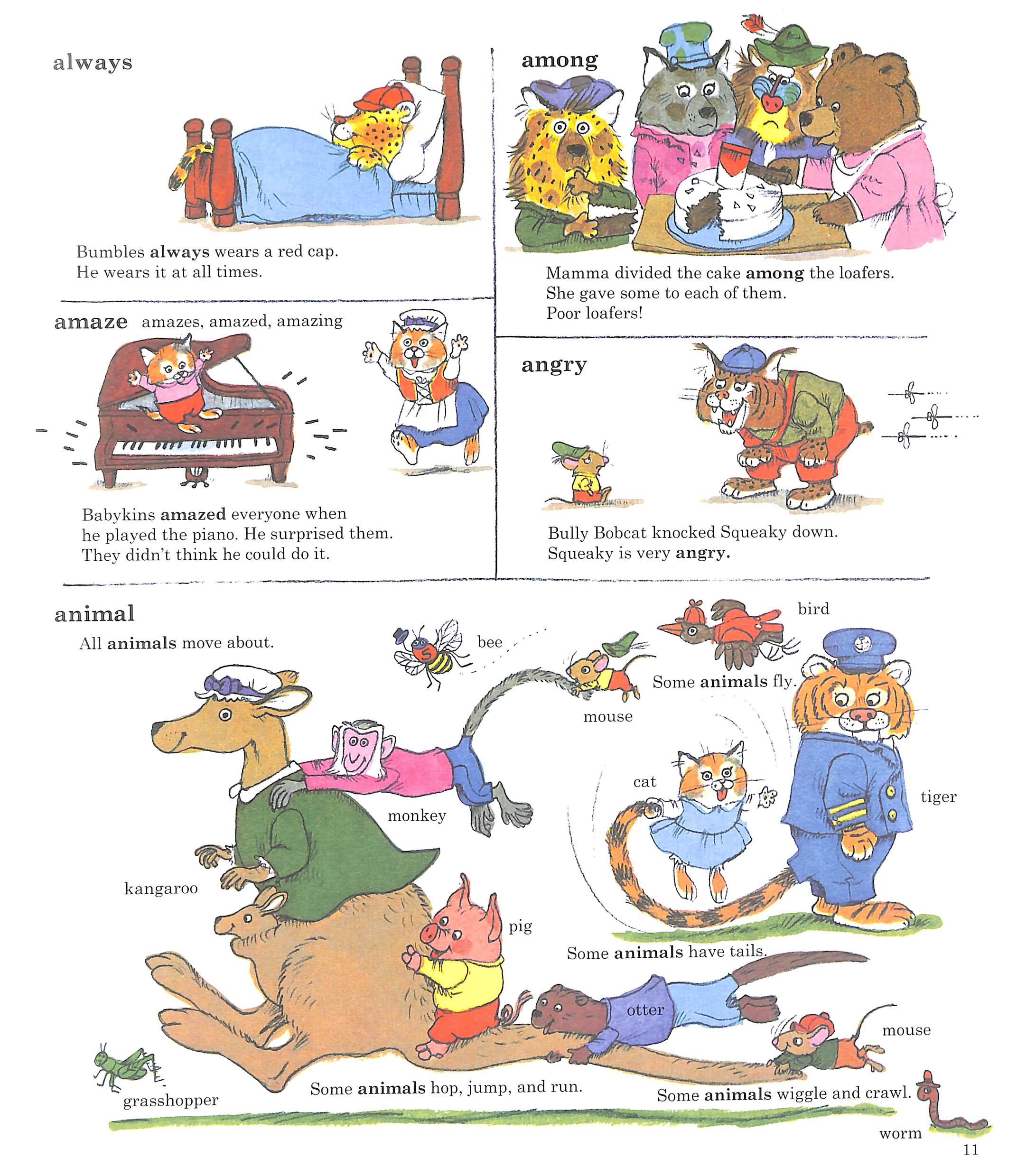 always

Bumbles always wears a red cap. He wears it at all times.

amaze amazes, amazed, amazing

Babykins amazed everyone when he played the piano. He surprised them. They didn't think he could do it.

among

Mamma divided the cake among the loafers. She gave some to each of them. Poor loafers!

angry

Bully Bobcat knocked Squeaky down. Squeaky is very angry.

animal

All animals move about.

bee

bird

Some animals fly.

mouse

monkey

cat

tiger

kangaroo

pig

Some animals have tails.

otter

mouse

grasshopper

Some animals hop, jump, and run.

Some animals wiggle and crawl.

worm

11